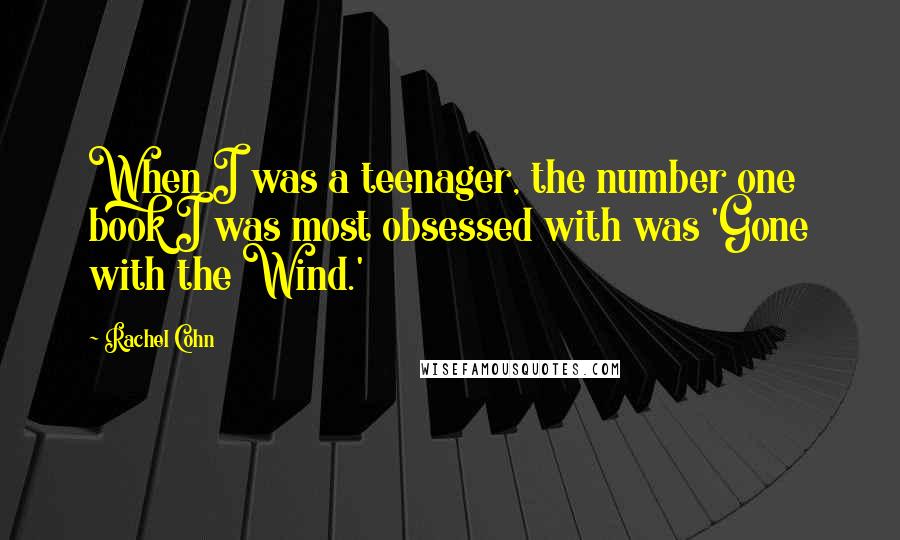 When I was a teenager, the number one book I was most obsessed with was 'Gone with the Wind.'

- Rachel Cohn

WISEFAMOUSQUOTES.COM